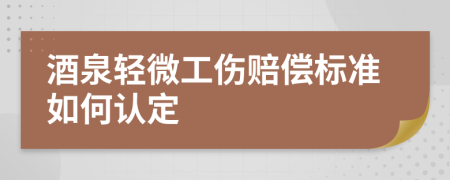 酒泉轻微工伤赔偿标准如何认定